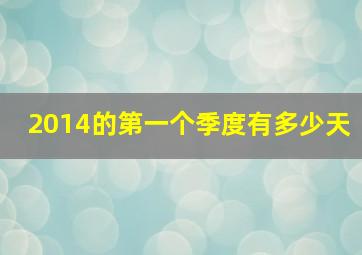 2014的第一个季度有多少天